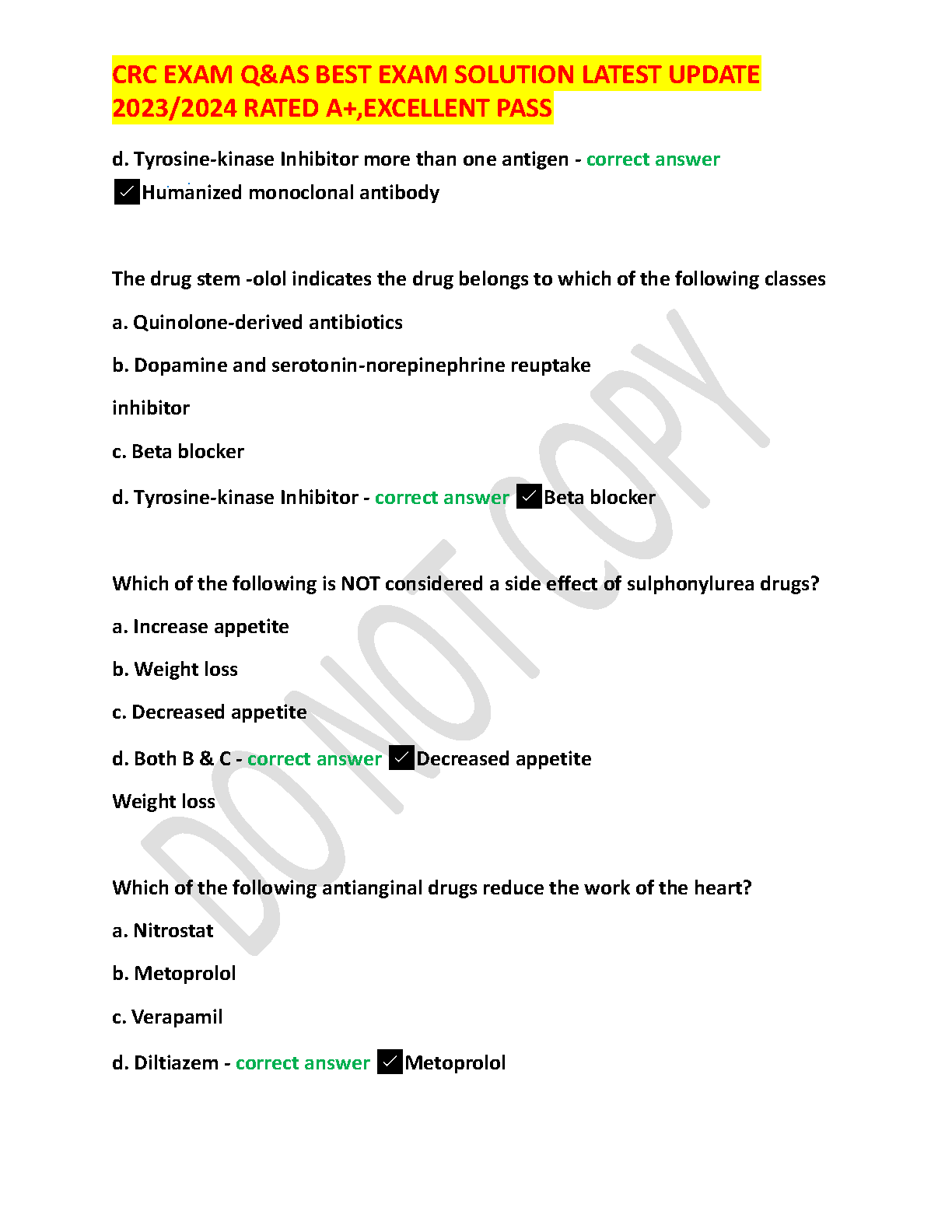 CRC EXAM Q&AS BEST EXAM SOLUTION LATEST UPDATE 2023/2024 RATED A+,EXCELLENT PASS

d. Tyrosine-kinase Inhibitor more than one antigen - correct answer ☑Humanized monoclonal antibody

The drug stem -olol indicates the drug belongs to which of the following classes

a. Quinolone-derived antibiotics

b. Dopamine and serotonin-norepinephrine reuptake

inhibitor

c. Beta blocker

d. Tyrosine-kinase Inhibitor - correct answer ☑Beta blocker

Which of the following is NOT considered a side effect of sulphonylurea drugs?

a. Increase appetite

b. Weight loss

c. Decreased appetite

d. Both B & C - correct answer ☑Decreased appetite

Weight loss

Which of the following antianginal drugs reduce the work of the heart?

a. Nitrostat

b. Metoprolol

c. Verapamil

d. Diltiazem - correct answer ☑Metoprolol

DO NOT COPY